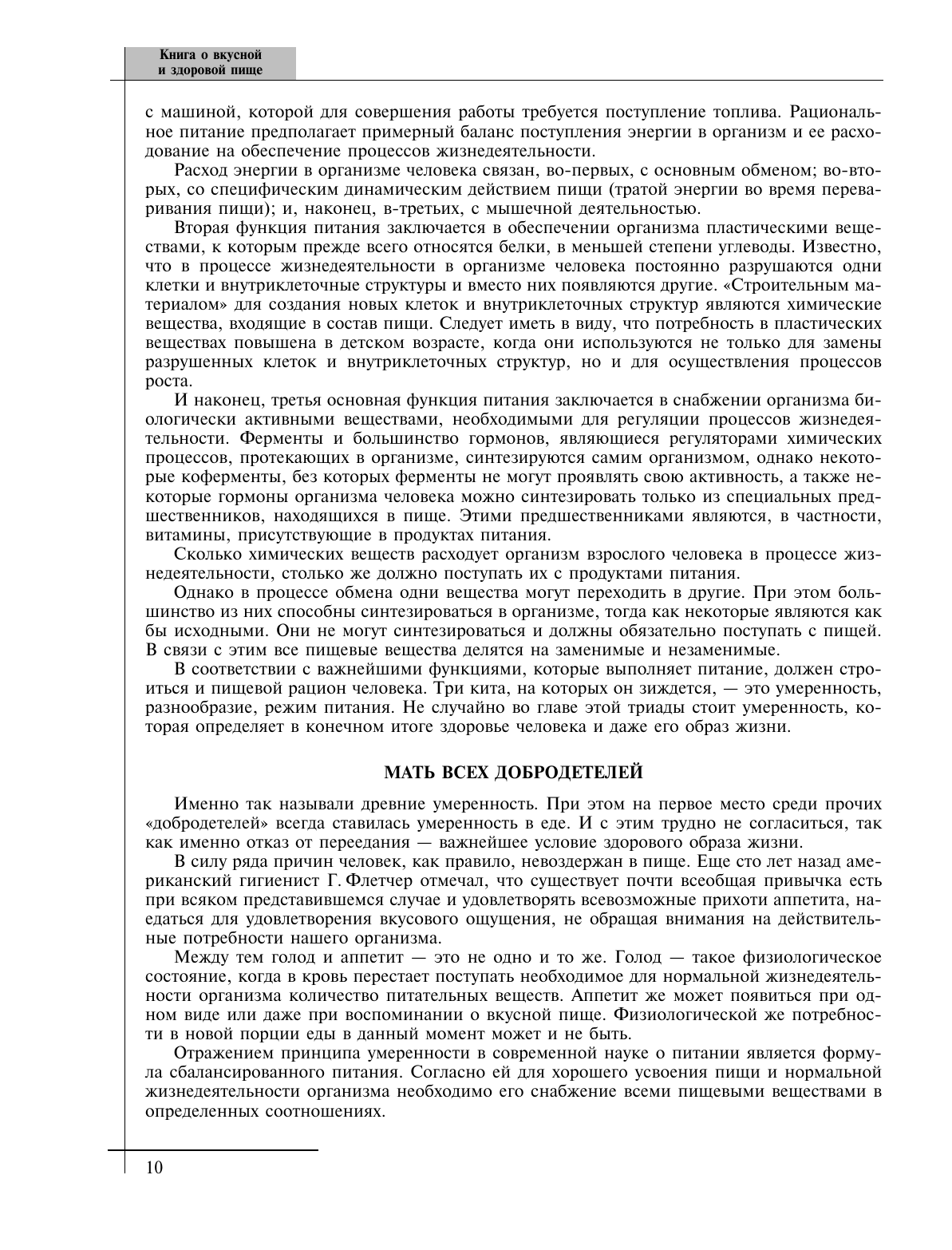 Книга о вкусной и здоровой пище

с машиной, которой для совершения работы требуется поступление топлива. Рациональное питание предполагает примерный баланс поступления энергии в организм и ее расходование на обеспечение процессов жизнедеятельности.

Расход энергии в организме человека связан, во-первых, с основным обменом; во-вторых, со специфическим динамическим действием пищи (тратой энергии во время переваривания пищи); и, наконец, в-третьих, с мышечной деятельностью.

Вторая функция питания заключается в обеспечении организма пластическими веществами, к которым прежде всего относятся белки, в меньшей степени углеводы. Известно, что в процессе жизнедеятельности в организме человека постоянно разрушаются одни клетки и внутриклеточные структуры и вместо них появляются другие. «Строительным материалом» для создания новых клеток и внутриклеточных структур являются химические вещества, входящие в состав пищи. Следует иметь в виду, что потребность в пластических веществах повышена в детском возрасте, когда они используются не только для замены разрушенных клеток и внутриклеточных структур, но и для осуществления процессов роста.

И наконец, третья основная функция питания заключается в снабжении организма биологически активными веществами, необходимыми для регуляции процессов жизнедеятельности. Ферменты и большинство гормонов, являющиеся регуляторами химических процессов, протекающих в организме, синтезируются самим организмом, однако некоторые коферменты, без которых ферменты не могут проявлять свою активность, а также некоторые гормоны организма человека можно синтезировать только из специальных предшественников, находящихся в пище. Этими предшественниками являются, в частности, витамины, присутствующие в продуктах питания.

Сколько химических веществ расходует организм взрослого человека в процессе жизнедеятельности, столько же должно поступать их с продуктами питания.

Однако в процессе обмена одни вещества могут переходить в другие. При этом большинство из них способны синтезироваться в организме, тогда как некоторые являются как бы исходными. Они не могут синтезироваться и должны обязательно поступать с пищей. В связи с этим все пищевые вещества делятся на заменимые и незаменимые.

В соответствии с важнейшими функциями, которые выполняет питание, должен строиться и пищевой рацион человека. Три кита, на которых он зиждется, — это умеренность, разнообразие, режим питания. Не случайно во главе этой триады стоит умеренность, которая определяет в конечном итоге здоровье человека и даже его образ жизни.

МАТЬ ВСЕХ ДОБРОДЕТЕЛЕЙ

Именно так называли древние умеренность. При этом на первое место среди прочих «добродетелей» всегда ставилась умеренность в еде. И с этим трудно не согласиться, так как именно отказ от переедания — важнейшее условие здорового образа жизни.

В силу ряда причин человек, как правило, невоздержан в пище. Еще сто лет назад американский гигиенист Г. Флетчер отмечал, что существует почти всеобщая привычка есть при всяком представившемся случае и удовлетворять всевозможные прихоти аппетита, наедаться для удовлетворения вкусового ощущения, не обращая внимания на действительные потребности нашего организма.

Между тем голод и аппетит — это не одно и то же. Голод — такое физиологическое состояние, когда в кровь перестает поступать необходимое для нормальной жизнедеятельности организма количество питательных веществ. Аппетит же может появиться при одном виде или даже при воспоминании о вкусной пище. Физиологической же потребности в новой порции еды в данный момент может и не быть.

Отражением принципа умеренности в современной науке о питании является формула сбалансированного питания. Согласно ей для хорошего усвоения пищи и нормальной жизнедеятельности организма необходимо его снабжение всеми пищевыми веществами в определенных соотношениях.

10